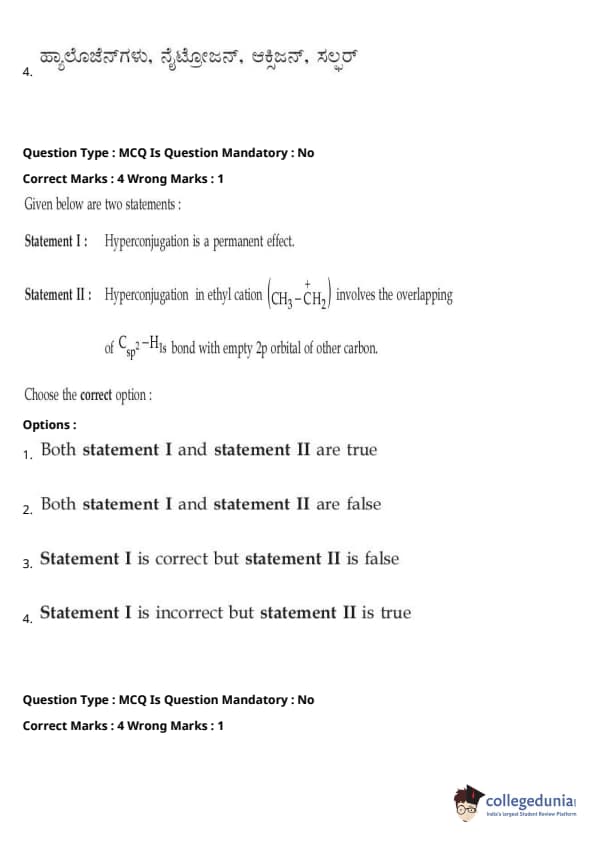 4. ಹ್ಯಾಲೊಜೆನ್‌ಗಳು, ನೈಟ್ರೋಜನ್, ಆಕ್ಸಿಜನ್, ಸಲ್ಫರ್

Question Type : MCQ Is Question Mandatory : No

Correct Marks : 4 Wrong Marks : 1

Given below are two statements :

Statement I : Hyperconjugation is a permanent effect.

Statement II : Hyperconjugation in ethyl cation $\left(CH_3-\overset{+}{C}H_2\right)$ involves the overlapping of $C_{sp^2}-H_{1s}$ bond with empty 2p orbital of other carbon.

Choose the correct option :

Options :

1. Both statement I and statement II are true

2. Both statement I and statement II are false

3. Statement I is correct but statement II is false

4. Statement I is incorrect but statement II is true

Question Type : MCQ Is Question Mandatory : No

Correct Marks : 4 Wrong Marks : 1

collegedunia
India's largest Student Review Platform